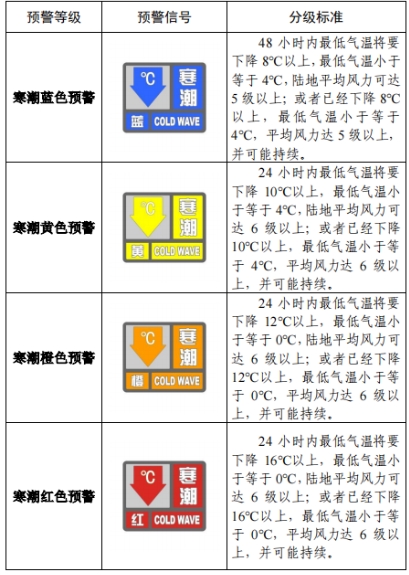 | 预警等级 | 预警信号 | 分级标准 |
|---|---|---|
| 寒潮蓝色预警 | ℃ 寒潮 蓝 COLD WAVE | 48 小时内最低气温将要下降 8℃以上，最低气温小于等于 4℃，陆地平均风力可达 5 级以上；或者已经下降 8℃以上，最低气温小于等于 4℃，平均风力达 5 级以上，并可能持续。 |
| 寒潮黄色预警 | ℃ 寒潮 黄 COLD WAVE | 24 小时内最低气温将要下降 10℃以上，最低气温小于等于 4℃，陆地平均风力可达 6 级以上；或者已经下降 10℃以上，最低气温小于等于 4℃，平均风力达 6 级以上，并可能持续。 |
| 寒潮橙色预警 | ℃ 寒潮 橙 COLD WAVE | 24 小时内最低气温将要下降 12℃以上，最低气温小于等于 0℃，陆地平均风力可达 6 级以上；或者已经下降 12℃以上，最低气温小于等于 0℃，平均风力达 6 级以上，并可能持续。 |
| 寒潮红色预警 | ℃ 寒潮 红 COLD WAVE | 24 小时内最低气温将要下降 16℃以上，最低气温小于等于 0℃，陆地平均风力可达 6 级以上；或者已经下降 16℃以上，最低气温小于等于 0℃，平均风力达 6 级以上，并可能持续。 |